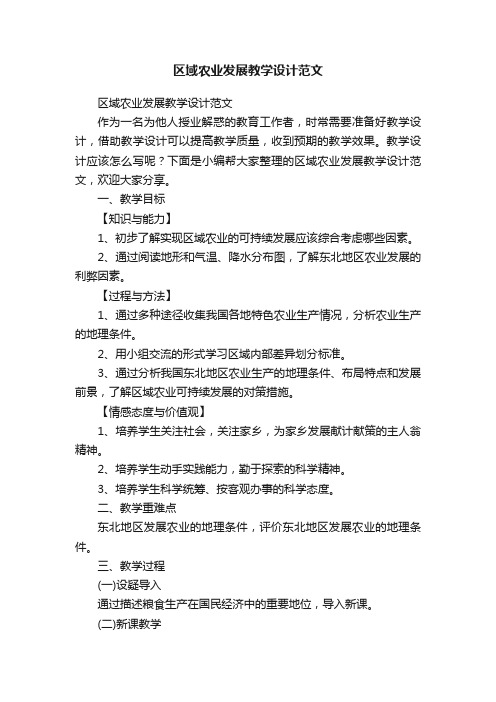 区域农业发展教学设计范文

区域农业发展教学设计范文

作为一名为他人授业解惑的教育工作者，时常需要准备好教学设计，借助教学设计可以提高教学质量，收到预期的教学效果。教学设计应该怎么写呢？下面是小编帮大家整理的区域农业发展教学设计范文，欢迎大家分享。

一、教学目标

【知识与能力】

1、初步了解实现区域农业的可持续发展应该综合考虑哪些因素。

2、通过阅读地形和气温、降水分布图，了解东北地区农业发展的利弊因素。

【过程与方法】

1、通过多种途径收集我国各地特色农业生产情况，分析农业生产的地理条件。

2、用小组交流的形式学习区域内部差异划分标准。

3、通过分析我国东北地区农业生产的地理条件、布局特点和发展前景，了解区域农业可持续发展的对策措施。

【情感态度与价值观】

1、培养学生关注社会，关注家乡，为家乡发展献计献策的主人翁精神。

2、培养学生动手实践能力，勤于探索的科学精神。

3、培养学生科学统筹、按客观办事的科学态度。

二、教学重难点

东北地区发展农业的地理条件，评价东北地区发展农业的地理条件。

三、教学过程

(一)设疑导入

通过描述粮食生产在国民经济中的重要地位，导入新课。

(二)新课教学